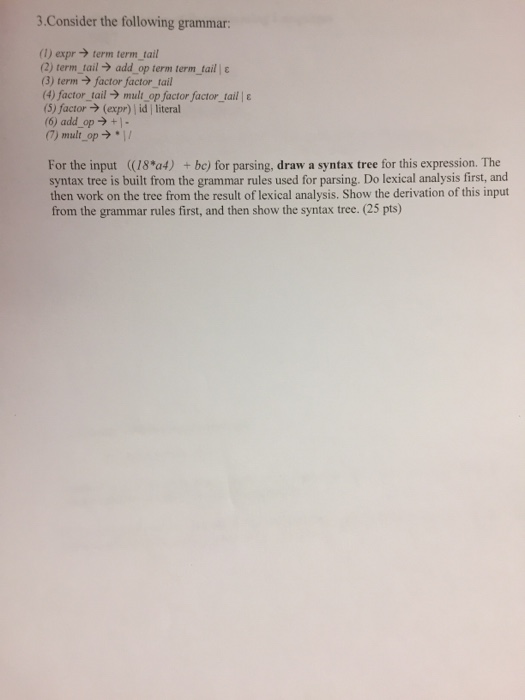 3.Consider the following grammar:

(1) expr → term term_tail
(2) term_tail → add_op term term_tail | ε
(3) term → factor factor_tail
(4) factor_tail → mult_op factor factor_tail | ε
(5) factor → (expr) | id | literal
(6) add_op → + | -
(7) mult_op → * | /

For the input ((18*a4) + bc) for parsing, draw a syntax tree for this expression. The syntax tree is built from the grammar rules used for parsing. Do lexical analysis first, and then work on the tree from the result of lexical analysis. Show the derivation of this input from the grammar rules first, and then show the syntax tree. (25 pts)